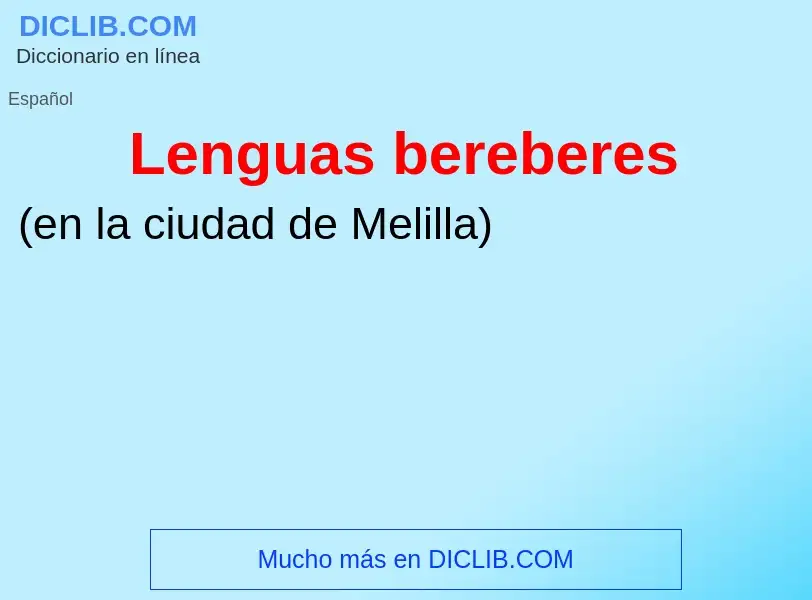 DICLIB.COM
Diccionario en línea

Español

Lenguas bereberes

(en la ciudad de Melilla)

Mucho más en DICLIB.COM